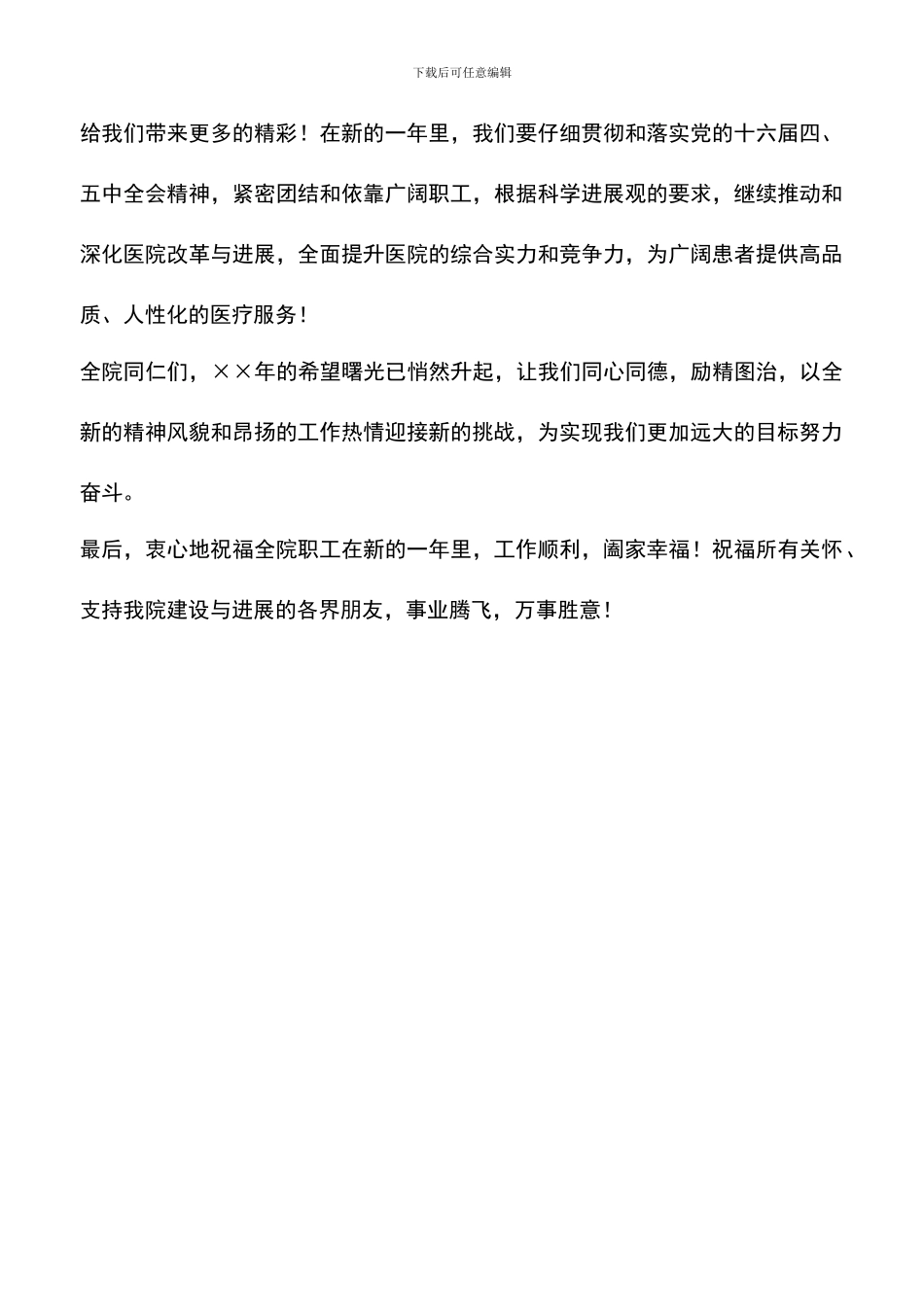 下载后可任意编辑

给我们带来更多的精彩！在新的一年里，我们要仔细贯彻和落实党的十六届四、五中全会精神，紧密团结和依靠广阔职工，根据科学进展观的要求，继续推动和深化医院改革与进展，全面提升医院的综合实力和竞争力，为广阔患者提供高品质、人性化的医疗服务！

全院同仁们，××年的希望曙光已悄然升起，让我们同心同德，励精图治，以全新的精神风貌和昂扬的工作热情迎接新的挑战，为实现我们更加远大的目标努力奋斗。

最后，衷心地祝福全院职工在新的一年里，工作顺利，阖家幸福！祝福所有关怀、支持我院建设与进展的各界朋友，事业腾飞，万事胜意！